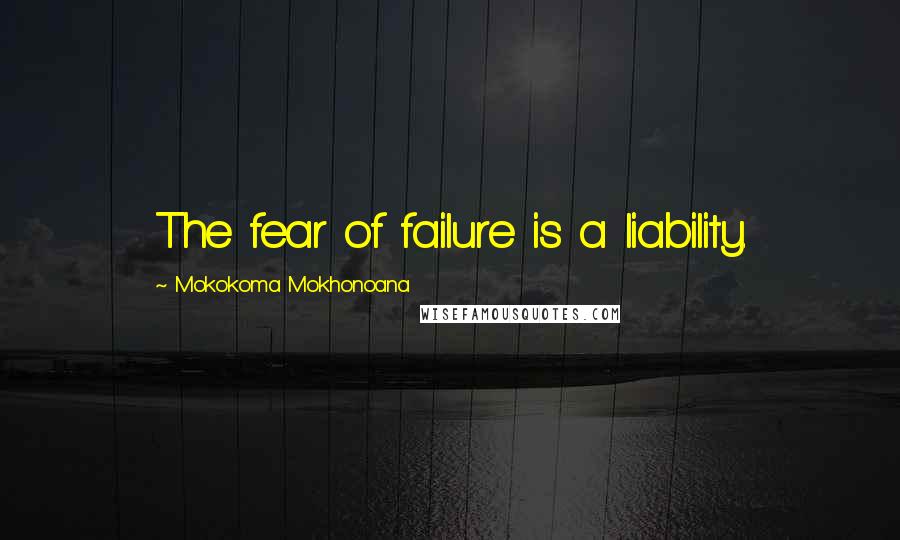 The fear of failure is a liability.

~ Mokokoma Mokhonoana

WISEFAMOUSQUOTES.COM